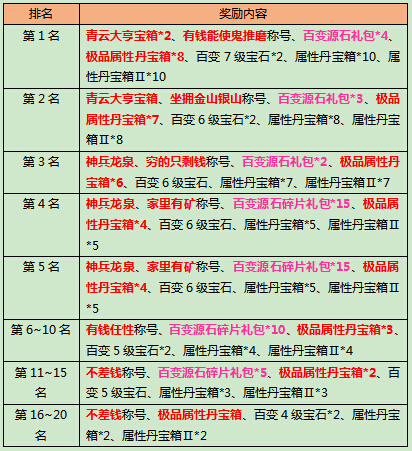 | 排名 | 奖励内容 |
|---|---|
| 第 1 名 | 青云大亨宝箱*2、有钱能使鬼推磨称号、百变源石礼包*4、极品属性丹宝箱*8、百变 7 级宝石*2、属性丹宝箱*10、属性丹宝箱Ⅱ*10 |
| 第 2 名 | 青云大亨宝箱、坐拥金山银山称号、百变源石礼包*3、极品属性丹宝箱*7、百变 6 级宝石*2、属性丹宝箱*8、属性丹宝箱Ⅱ*8 |
| 第 3 名 | 神兵龙泉、穷的只剩钱称号、百变源石礼包*2、极品属性丹宝箱*6、百变 6 级宝石、属性丹宝箱*7、属性丹宝箱Ⅱ*7 |
| 第 4 名 | 神兵龙泉、家里有矿称号、百变源石碎片礼包*15、极品属性丹宝箱*4、百变 6 级宝石、属性丹宝箱*5、属性丹宝箱Ⅱ*5 |
| 第 5 名 | 神兵龙泉、家里有矿称号、百变源石碎片礼包*15、极品属性丹宝箱*4、百变 6 级宝石、属性丹宝箱*5、属性丹宝箱Ⅱ*5 |
| 第 6~10 名 | 有钱任性称号、百变源石碎片礼包*10、极品属性丹宝箱*3、百变 5 级宝石*2、属性丹宝箱*4、属性丹宝箱Ⅱ*4 |
| 第 11~15 名 | 不差钱称号、百变源石碎片礼包*5、极品属性丹宝箱*2、百变 5 级宝石、属性丹宝箱*3、属性丹宝箱Ⅱ*3 |
| 第 16~20 名 | 不差钱称号、极品属性丹宝箱、百变 4 级宝石*2、属性丹宝箱*2、属性丹宝箱Ⅱ*2 |